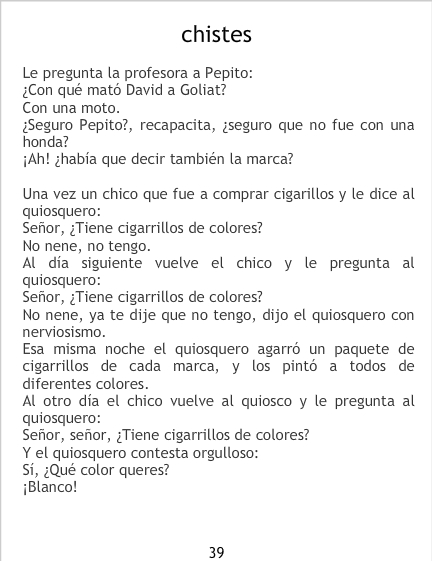 chistes

Le pregunta la profesora a Pepito:
¿Con qué mató David a Goliat?
Con una moto.
¿Seguro Pepito?, recapacita, ¿seguro que no fue con una honda?
¡Ah! ¿había que decir también la marca?

Una vez un chico que fue a comprar cigarillos y le dice al quiosquero:
Señor, ¿Tiene cigarrillos de colores?
No nene, no tengo.
Al día siguiente vuelve el chico y le pregunta al quiosquero:
Señor, ¿Tiene cigarrillos de colores?
No nene, ya te dije que no tengo, dijo el quiosquero con nerviosismo.
Esa misma noche el quiosquero agarró un paquete de cigarrillos de cada marca, y los pintó a todos de diferentes colores.
Al otro día el chico vuelve al quiosco y le pregunta al quiosquero:
Señor, señor, ¿Tiene cigarrillos de colores?
Y el quiosquero contesta orgulloso:
Sí, ¿Qué color queres?
¡Blanco!

39